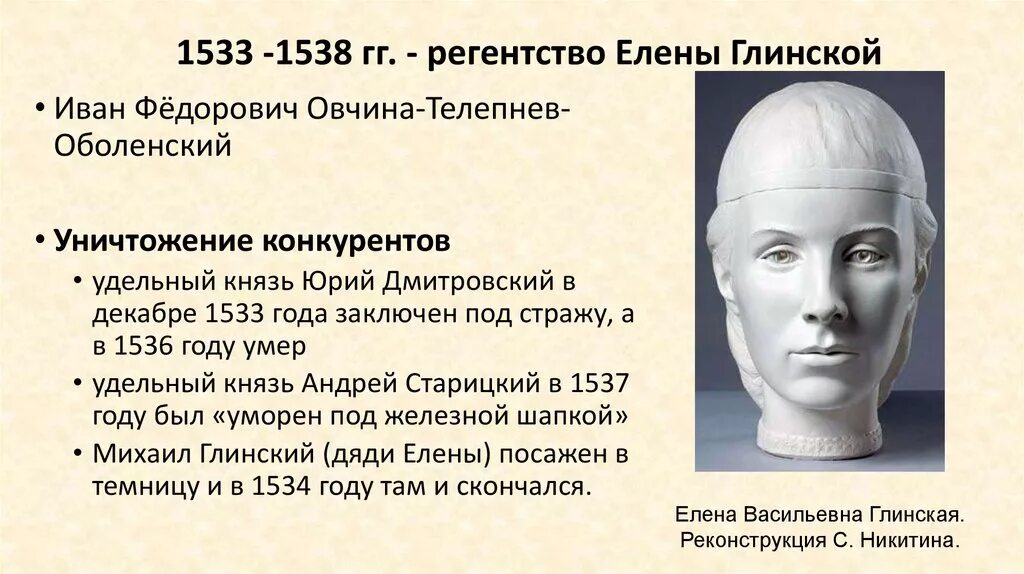 1533 -1538 гг. - регентство Елены Глинской

• Иван Фёдорович Овчина-Телепнев-Оболенский

• Уничтожение конкурентов
• удельный князь Юрий Дмитровский в декабре 1533 года заключен под стражу, а в 1536 году умер
• удельный князь Андрей Старицкий в 1537 году был «уморен под железной шапкой»
• Михаил Глинский (дяди Елены) посажен в темницу и в 1534 году там и скончался.

Елена Васильевна Глинская.
Реконструкция С. Никитина.